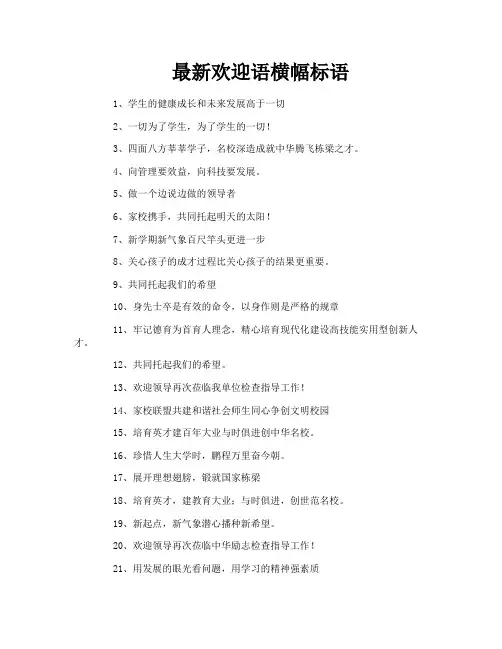 最新欢迎语横幅标语

1、学生的健康成长和未来发展高于一切

2、一切为了学生，为了学生的一切！

3、四面八方莘莘学子，名校深造成就中华腾飞栋梁之才。

4、向管理要效益，向科技要发展。

5、做一个边说边做的领导者

6、家校携手，共同托起明天的太阳！

7、新学期新气象百尺竿头更进一步

8、关心孩子的成才过程比关心孩子的结果更重要。

9、共同托起我们的希望

10、身先士卒是有效的命令，以身作则是严格的规章

11、牢记德育为首育人理念，精心培育现代化建设高技能实用型创新人才。

12、共同托起我们的希望。

13、欢迎领导再次莅临我单位检查指导工作！

14、家校联盟共建和谐社会师生同心争创文明校园

15、培育英才建百年大业与时俱进创中华名校。

16、珍惜人生大学时，鹏程万里奋今朝。

17、展开理想翅膀，锻就国家栋梁

18、培育英才，建教育大业；与时俱进，创世范名校。

19、新起点，新气象潜心播种新希望。

20、欢迎领导再次莅临中华励志检查指导工作！

21、用发展的眼光看问题，用学习的精神强素质